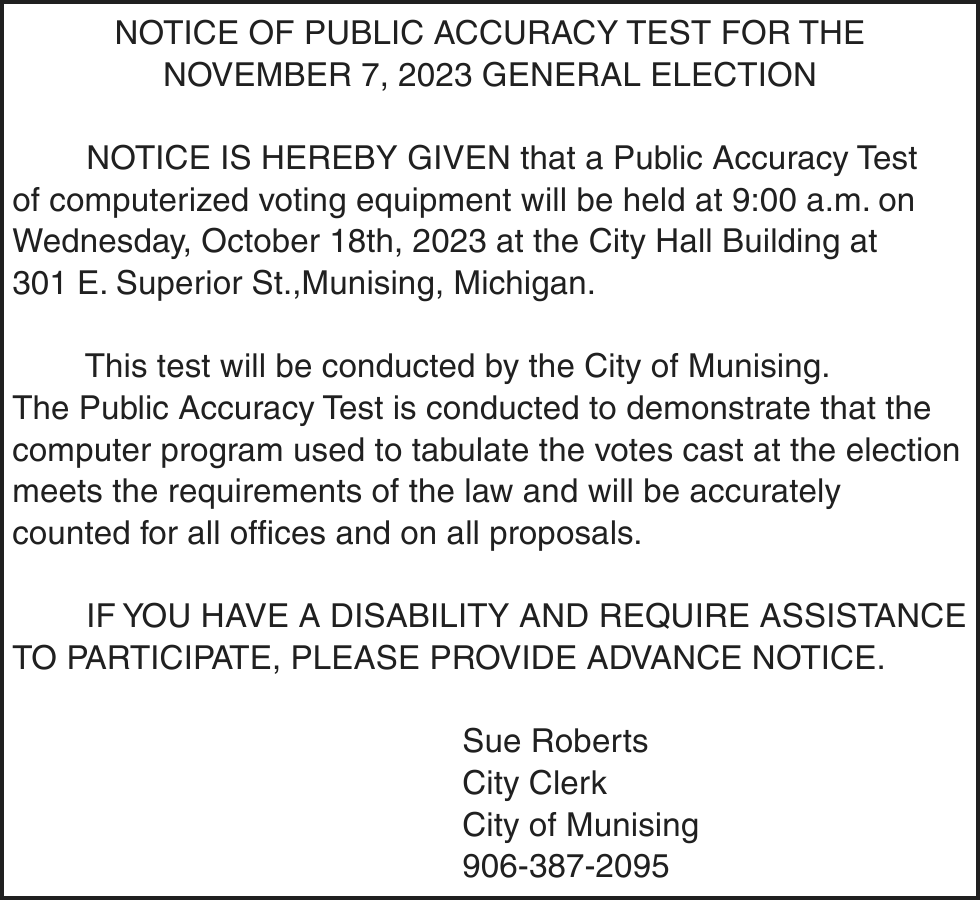 NOTICE OF PUBLIC ACCURACY TEST FOR THE NOVEMBER 7, 2023 GENERAL ELECTION

NOTICE IS HEREBY GIVEN that a Public Accuracy Test of computerized voting equipment will be held at 9:00 a.m. on Wednesday, October 18th, 2023 at the City Hall Building at 301 E. Superior St.,Munising, Michigan.

This test will be conducted by the City of Munising. The Public Accuracy Test is conducted to demonstrate that the computer program used to tabulate the votes cast at the election meets the requirements of the law and will be accurately counted for all offices and on all proposals.

IF YOU HAVE A DISABILITY AND REQUIRE ASSISTANCE TO PARTICIPATE, PLEASE PROVIDE ADVANCE NOTICE.

Sue Roberts
City Clerk
City of Munising
906-387-2095